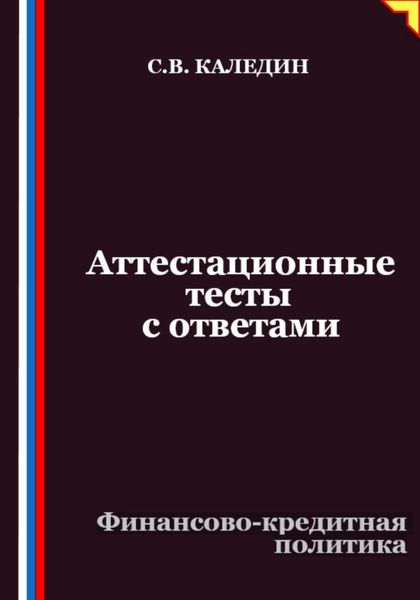 С.В. КАЛЕДИН

Аттестационные тесты с ответами

Финансово-кредитная политика